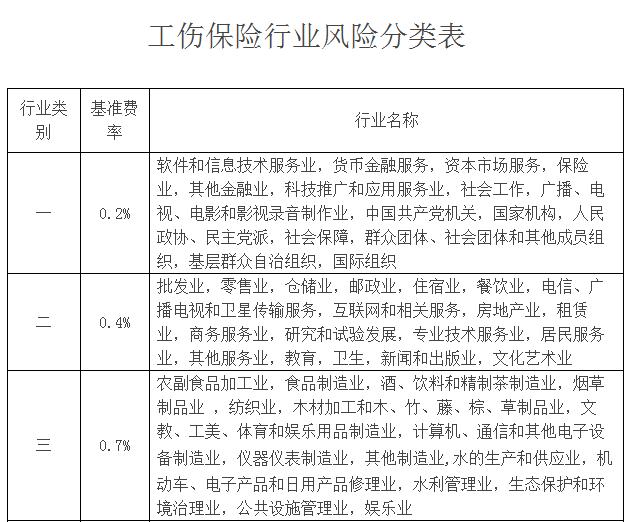 工伤保险行业风险分类表

| 行业类别 | 基准费率 | 行业名称 |
|---|---|---|
| 一 | 0.2% | 软件和信息技术服务业，货币金融服务，资本市场服务，保险业，其他金融业，科技推广和应用服务业，社会工作，广播、电视、电影和影视录音制作业，中国共产党机关，国家机构，人民政协、民主党派，社会保障，群众团体、社会团体和其他成员组织，基层群众自治组织，国际组织 |
| 二 | 0.4% | 批发业，零售业，仓储业，邮政业，住宿业，餐饮业，电信、广播电视和卫星传输服务，互联网和相关服务，房地产业，租赁业，商务服务业，研究和试验发展，专业技术服务业，居民服务业，其他服务业，教育，卫生，新闻和出版业，文化艺术业 |
| 三 | 0.7% | 农副食品加工业，食品制造业，酒、饮料和精制茶制造业，烟草制品业 ，纺织业，木材加工和木、竹、藤、棕、草制品业，文教、工美、体育和娱乐用品制造业，计算机、通信和其他电子设备制造业，仪器仪表制造业，其他制造业,水的生产和供应业，机动车、电子产品和日用产品修理业，水利管理业，生态保护和环境治理业，公共设施管理业，娱乐业 |